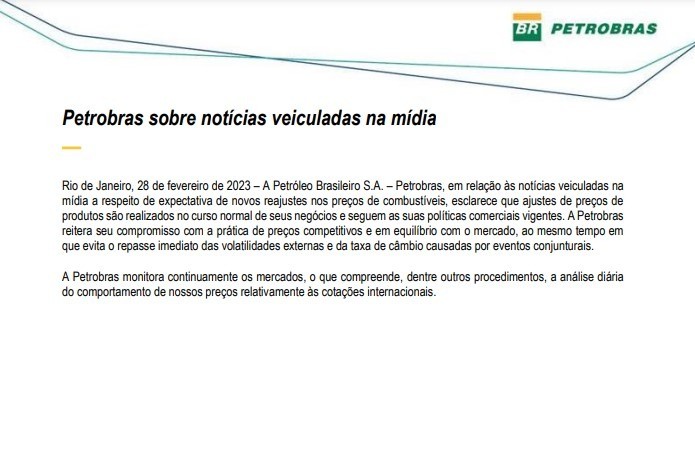 BR PETROBRAS

Petrobras sobre notícias veiculadas na mídia

Rio de Janeiro, 28 de fevereiro de 2023 – A Petróleo Brasileiro S.A. – Petrobras, em relação às notícias veiculadas na mídia a respeito de expectativa de novos reajustes nos preços de combustíveis, esclarece que ajustes de preços de produtos são realizados no curso normal de seus negócios e seguem as suas políticas comerciais vigentes. A Petrobras reitera seu compromisso com a prática de preços competitivos e em equilíbrio com o mercado, ao mesmo tempo em que evita o repasse imediato das volatilidades externas e da taxa de câmbio causadas por eventos conjunturais.

A Petrobras monitora continuamente os mercados, o que compreende, dentre outros procedimentos, a análise diária do comportamento de nossos preços relativamente às cotações internacionais.